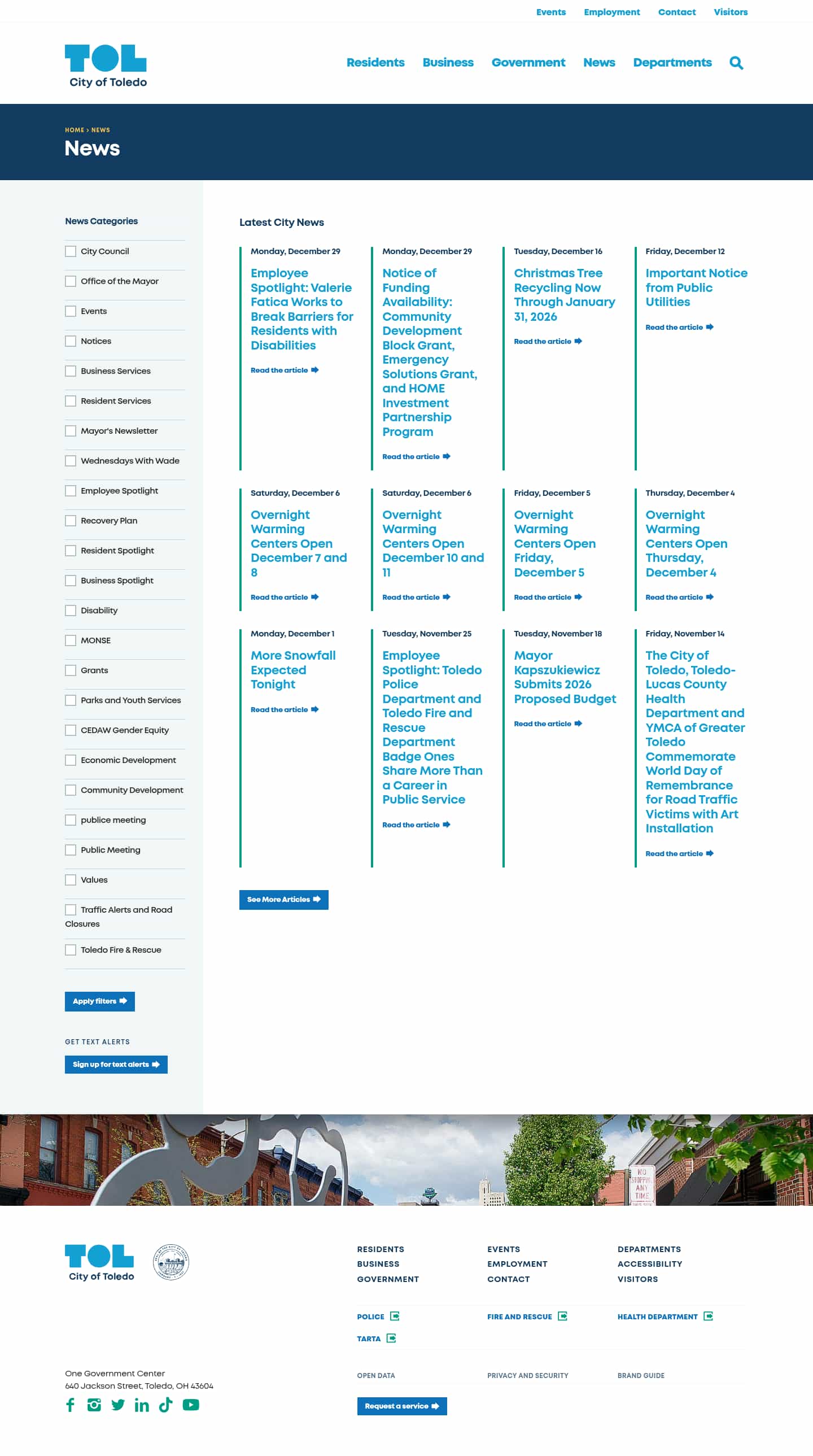 Events Employment Contact Visitors

TOL City of Toledo

Residents Business Government News Departments

HOME › NEWS

News

News Categories

City Council
Office of the Mayor
Events
Notices
Business Services
Resident Services
Mayor's Newsletter
Wednesdays With Wade
Employee Spotlight
Recovery Plan
Resident Spotlight
Business Spotlight
Disability
MONSE
Grants
Parks and Youth Services
CEDAW Gender Equity
Economic Development
Community Development
publice meeting
Public Meeting
Values
Traffic Alerts and Road Closures
Toledo Fire & Rescue

Apply filters

GET TEXT ALERTS

Sign up for text alerts

Latest City News

Monday, December 29
Employee Spotlight: Valerie Fatica Works to Break Barriers for Residents with Disabilities
Read the article

Monday, December 29
Notice of Funding Availability: Community Development Block Grant, Emergency Solutions Grant, and HOME Investment Partnership Program
Read the article

Tuesday, December 16
Christmas Tree Recycling Now Through January 31, 2026
Read the article

Friday, December 12
Important Notice from Public Utilities
Read the article

Saturday, December 6
Overnight Warming Centers Open December 7 and 8
Read the article

Saturday, December 6
Overnight Warming Centers Open December 10 and 11
Read the article

Friday, December 5
Overnight Warming Centers Open Friday, December 5
Read the article

Thursday, December 4
Overnight Warming Centers Open Thursday, December 4
Read the article

Monday, December 1
More Snowfall Expected Tonight
Read the article

Tuesday, November 25
Employee Spotlight: Toledo Police Department and Toledo Fire and Rescue Department Badge Ones Share More Than a Career in Public Service
Read the article

Tuesday, November 18
Mayor Kapszukiewicz Submits 2026 Proposed Budget
Read the article

Friday, November 14
The City of Toledo, Toledo-Lucas County Health Department and YMCA of Greater Toledo Commemorate World Day of Remembrance for Road Traffic Victims with Art Installation
Read the article

See More Articles

NO STOPPING ANY TIME

TOL City of Toledo

RESIDENTS
BUSINESS
GOVERNMENT

EVENTS
EMPLOYMENT
CONTACT

DEPARTMENTS
ACCESSIBILITY
VISITORS

POLICE
FIRE AND RESCUE
HEALTH DEPARTMENT
TARTA

One Government Center
640 Jackson Street, Toledo, OH 43604

OPEN DATA
PRIVACY AND SECURITY
BRAND GUIDE

Request a service